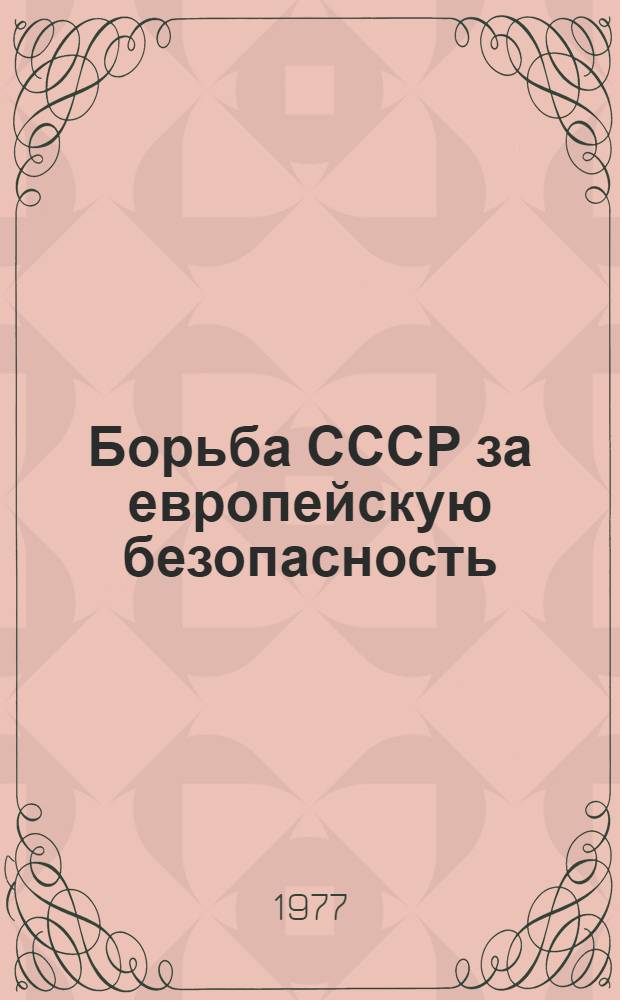 Борьба СССР за европейскую безопасность

1977